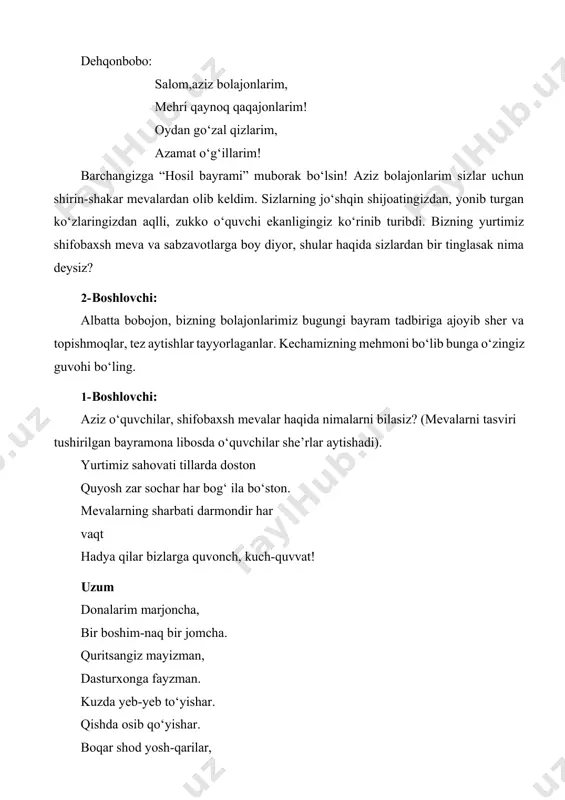 Dehqonbobo:

Salom,aziz bolajonlarim,
Mehri qaynoq qaqajonlarim!
Oydan go‘zal qizlarim,
Azamat o‘g‘illarim!

Barchangizga “Hosil bayrami” muborak bo‘lsin! Aziz bolajonlarim sizlar uchun shirin-shakar mevalardan olib keldim. Sizlarning jo‘shqin shijoatingizdan, yonib turgan ko‘zlaringizdan aqlli, zukko o‘quvchi ekanligingiz ko‘rinib turibdi. Bizning yurtimiz shifobaxsh meva va sabzavotlarga boy diyor, shular haqida sizlardan bir tinglasak nima deysiz?

2-Boshlovchi:

Albatta bobojon, bizning bolajonlarimiz bugungi bayram tadbiriga ajoyib sher va topishmoqlar, tez aytishlar tayyorlaganlar. Kechamizning mehmoni bo‘lib bunga o‘zingiz guvohi bo‘ling.

1-Boshlovchi:

Aziz o‘quvchilar, shifobaxsh mevalar haqida nimalarni bilasiz? (Mevalarni tasviri tushirilgan bayramona libosda o‘quvchilar she’rlar aytishadi).

Yurtimiz sahovati tillarda doston
Quyosh zar sochar har bog‘ ila bo‘ston.
Mevalarning sharbati darmondir har
vaqt
Hadya qilar bizlarga quvonch, kuch-quvvat!

Uzum
Donalarim marjoncha,
Bir boshim-naq bir jomcha.
Quritsangiz mayizman,
Dasturxonga fayzman.
Kuzda yeb-yeb to‘yishar.
Qishda osib qo‘yishar.
Boqar shod yosh-qarilar,

FaylHub.uz